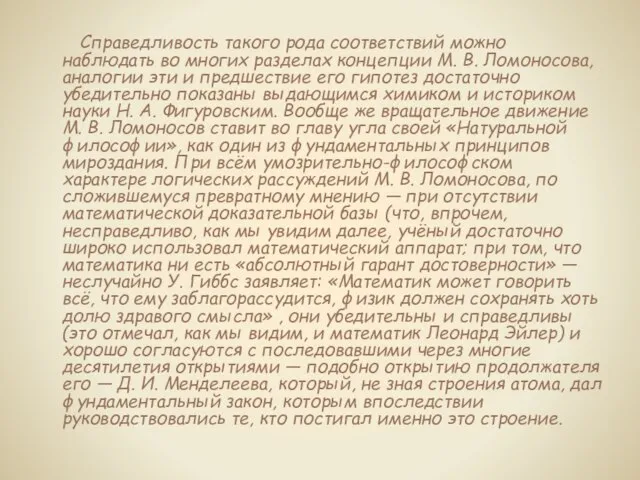 Справедливость такого рода соответствий можно наблюдать во многих разделах концепции М. В. Ломоносова, аналогии эти и предшествие его гипотез достаточно убедительно показаны выдающимся химиком и историком науки Н. А. Фигуровским. Вообще же вращательное движение М. В. Ломоносов ставит во главу угла своей «Натуральной философии», как один из фундаментальных принципов мироздания. При всём умозрительно-философском характере логических рассуждений М. В. Ломоносова, по сложившемуся превратному мнению — при отсутствии математической доказательной базы (что, впрочем, несправедливо, как мы увидим далее, учёный достаточно широко использовал математический аппарат; при том, что математика ни есть «абсолютный гарант достоверности» — неслучайно У. Гиббс заявляет: «Математик может говорить всё, что ему заблагорассудится, физик должен сохранять хоть долю здравого смысла» , они убедительны и справедливы (это отмечал, как мы видим, и математик Леонард Эйлер) и хорошо согласуются с последовавшими через многие десятилетия открытиями — подобно открытию продолжателя его — Д. И. Менделеева, который, не зная строения атома, дал фундаментальный закон, которым впоследствии руководствовались те, кто постигал именно это строение.